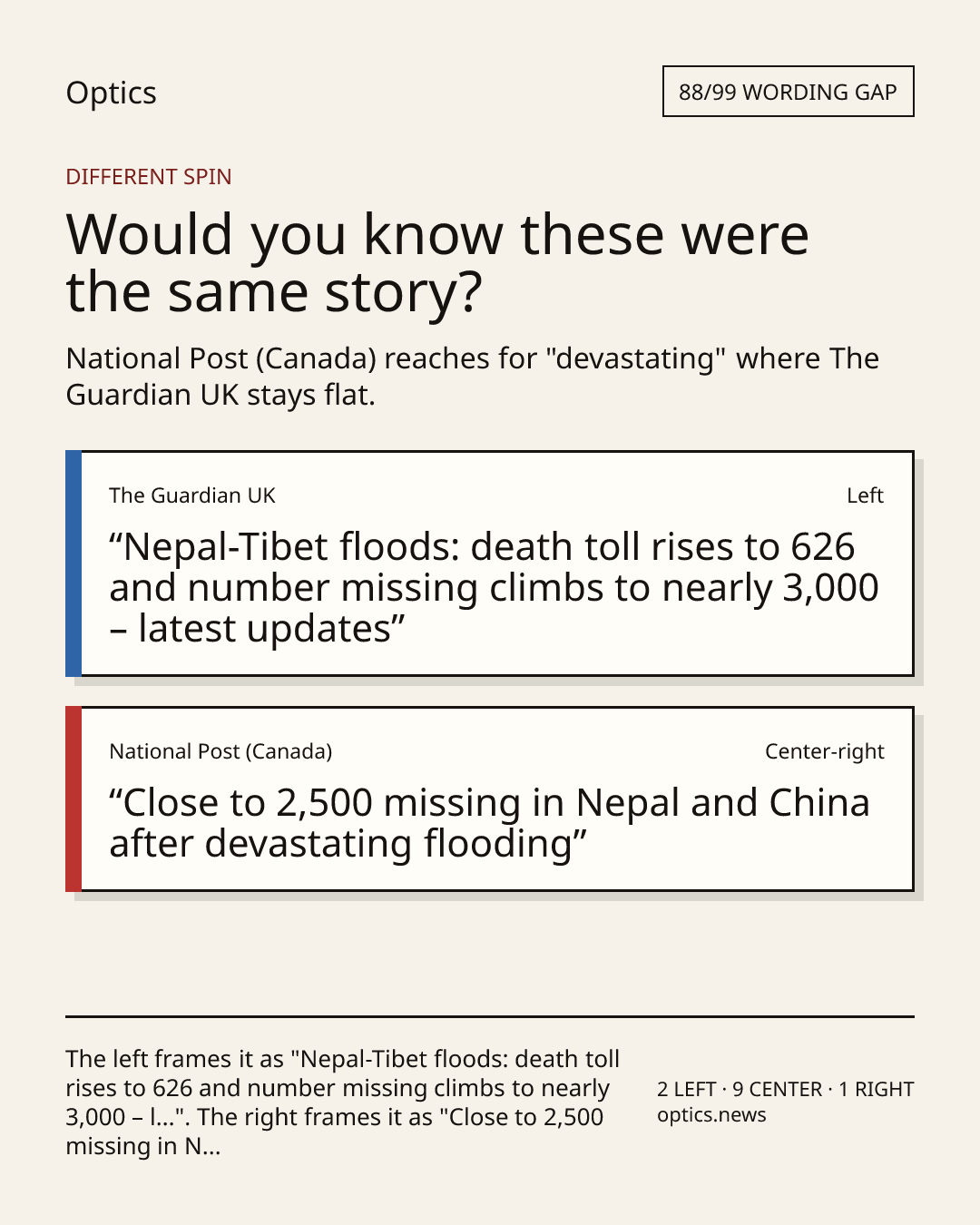 Optics

88/99 WORDING GAP

DIFFERENT SPIN

Would you know these were the same story?

National Post (Canada) reaches for "devastating" where The Guardian UK stays flat.

The Guardian UK

Left

“Nepal-Tibet floods: death toll rises to 626 and number missing climbs to nearly 3,000 – latest updates”

National Post (Canada)

Center-right

“Close to 2,500 missing in Nepal and China after devastating flooding”

The left frames it as "Nepal-Tibet floods: death toll rises to 626 and number missing climbs to nearly 3,000 – l...". The right frames it as "Close to 2,500 missing in N...

2 LEFT · 9 CENTER · 1 RIGHT
optics.news